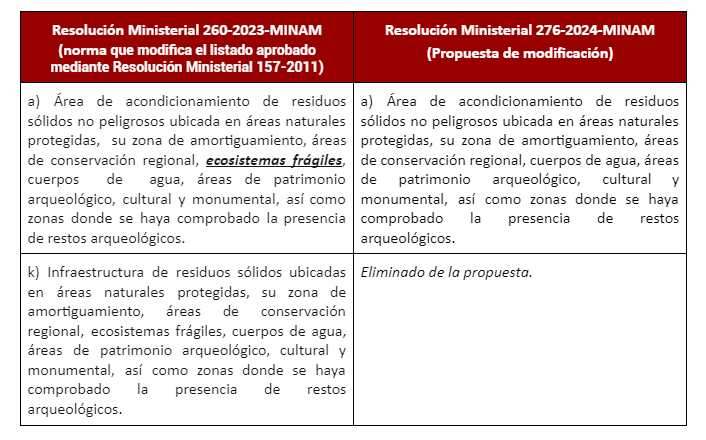 | Resolución Ministerial 260-2023-MINAM (norma que modifica el listado aprobado mediante Resolución Ministerial 157-2011) | Resolución Ministerial 276-2024-MINAM (Propuesta de modificación) |
|---|---|
| a) Área de acondicionamiento de residuos sólidos no peligrosos ubicada en áreas naturales protegidas, su zona de amortiguamiento, áreas de conservación regional, ecosistemas frágiles, cuerpos de agua, áreas de patrimonio arqueológico, cultural y monumental, así como zonas donde se haya comprobado la presencia de restos arqueológicos. | a) Área de acondicionamiento de residuos sólidos no peligrosos ubicada en áreas naturales protegidas, su zona de amortiguamiento, áreas de conservación regional, cuerpos de agua, áreas de patrimonio arqueológico, cultural y monumental, así como zonas donde se haya comprobado la presencia de restos arqueológicos. |
| k) Infraestructura de residuos sólidos ubicadas en áreas naturales protegidas, su zona de amortiguamiento, áreas de conservación regional, ecosistemas frágiles, cuerpos de agua, áreas de patrimonio arqueológico, cultural y monumental, así como zonas donde se haya comprobado la presencia de restos arqueológicos. | Eliminado de la propuesta. |